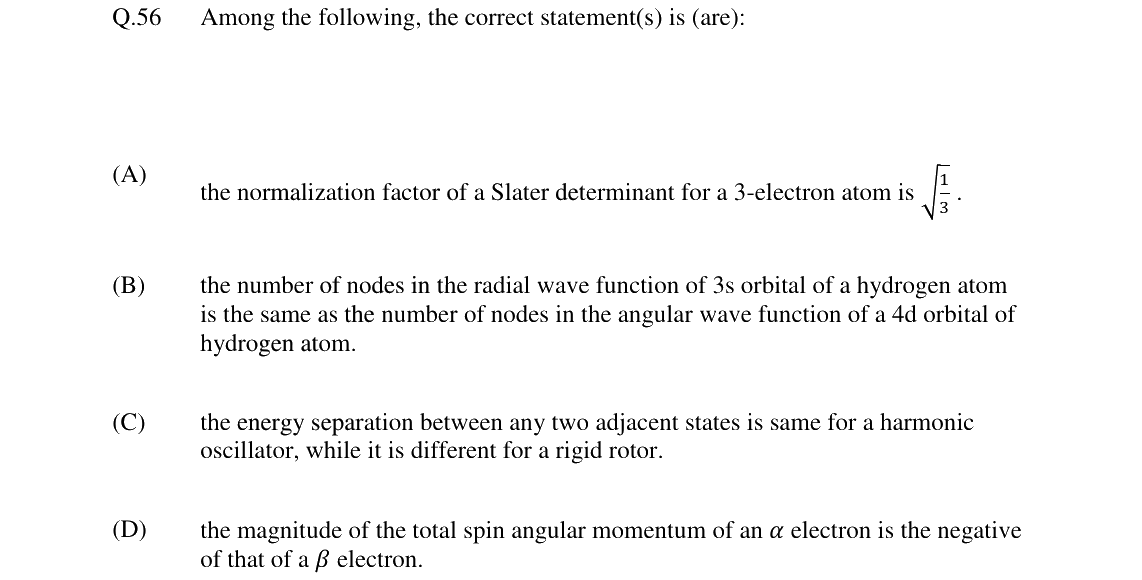 Q.56 Among the following, the correct statement(s) is (are):

(A) the normalization factor of a Slater determinant for a 3-electron atom is $\sqrt{\frac{1}{3}}$.

(B) the number of nodes in the radial wave function of 3s orbital of a hydrogen atom is the same as the number of nodes in the angular wave function of a 4d orbital of hydrogen atom.

(C) the energy separation between any two adjacent states is same for a harmonic oscillator, while it is different for a rigid rotor.

(D) the magnitude of the total spin angular momentum of an $\alpha$ electron is the negative of that of a $\beta$ electron.